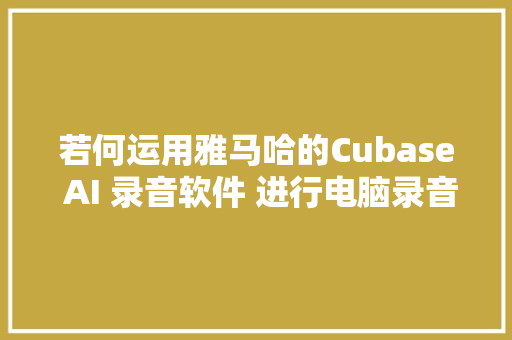 若何运用雅马哈的Cubase AI 录音软件 进行电脑录音